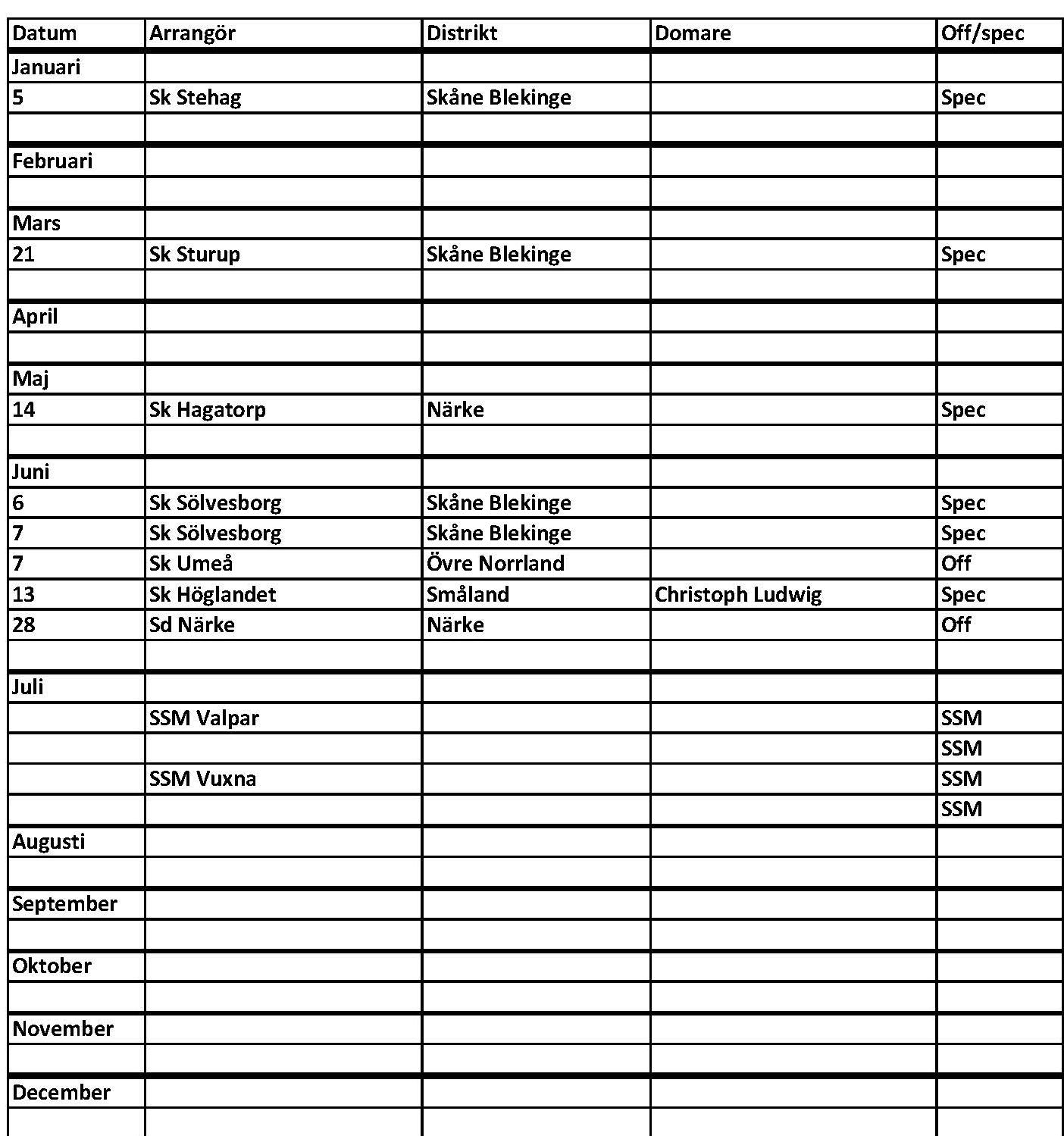 | Datum | Arrangör | Distrikt | Domare | Off/spec |
|---|---|---|---|---|
| Januari | | | | |
| 5 | Sk Stehag | Skåne Blekinge | | Spec |
| | | | | |
| Februari | | | | |
| | | | | |
| Mars | | | | |
| 21 | Sk Sturup | Skåne Blekinge | | Spec |
| | | | | |
| April | | | | |
| | | | | |
| Maj | | | | |
| 14 | Sk Hagatorp | Närke | | Spec |
| | | | | |
| Juni | | | | |
| 6 | Sk Sölvesborg | Skåne Blekinge | | Spec |
| 7 | Sk Sölvesborg | Skåne Blekinge | | Spec |
| 7 | Sk Umeå | Övre Norrland | | Off |
| 13 | Sk Höglandet | Småland | Christoph Ludwig | Spec |
| 28 | Sd Närke | Närke | | Off |
| | | | | |
| Juli | | | | |
| | SSM Valpar | | | SSM |
| | | | | SSM |
| | SSM Vuxna | | | SSM |
| | | | | SSM |
| Augusti | | | | |
| | | | | |
| September | | | | |
| | | | | |
| Oktober | | | | |
| | | | | |
| November | | | | |
| | | | | |
| December | | | | |
| | | | | |